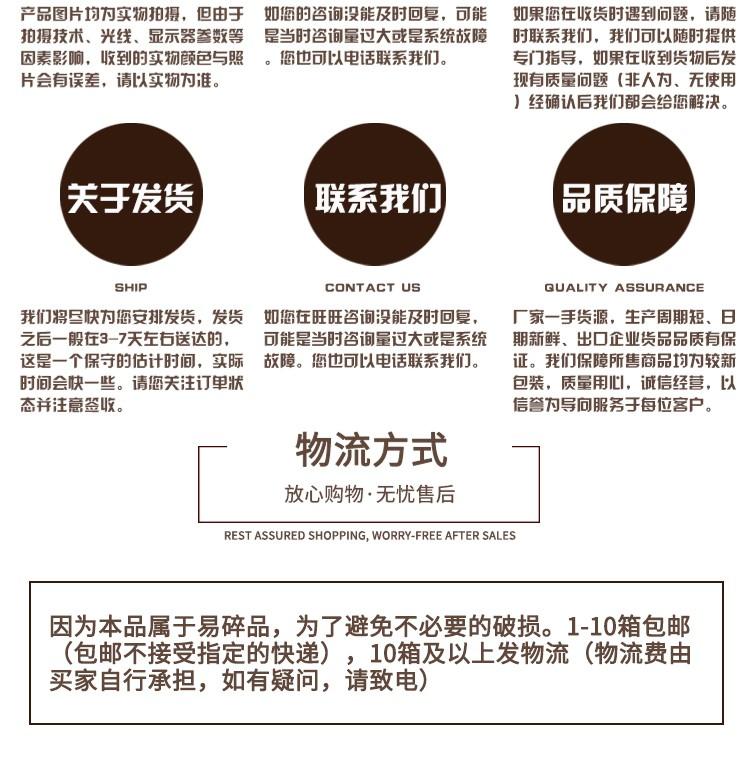 产品图片均为实物拍摄，但由于拍摄技术、光线、显示器参数等因素影响，收到的实物颜色与照片会有误差，请以实物为准。

如您的咨询没能及时回复，可能是当时咨询量过大或是系统故障。您也可以电话联系我们。

如果您在收货时遇到问题，请随时联系我们，我们可以随时提供专门指导，如果在收到货物后发现有质量问题（非人为、无使用）经确认后我们都会给您解决。

关于发货

SHIP

我们将尽快为您安排发货，发货之后一般在3-7天左右送达的，这是一个保守的估计时间，实际时间会快一些。请您关注订单状态并注意签收。

联系我们

CONTACT US

如您在旺旺咨询没能及时回复，可能是当时咨询量过大或是系统故障。您也可以电话联系我们。

品质保障

QUALITY ASSURANCE

厂家一手货源，生产周期短、日期新鲜、出口企业货品品质有保证。我们保障所售商品均为较新包装，质量用心，诚信经营，以信誉为导向服务于每位客户。

物流方式

放心购物·无忧售后

REST ASSURED SHOPPING, WORRY-FREE AFTER SALES

因为本品属于易碎品，为了避免不必要的破损。1-10箱包邮（包邮不接受指定的快递），10箱及以上发物流（物流费由买家自行承担，如有疑问，请致电）